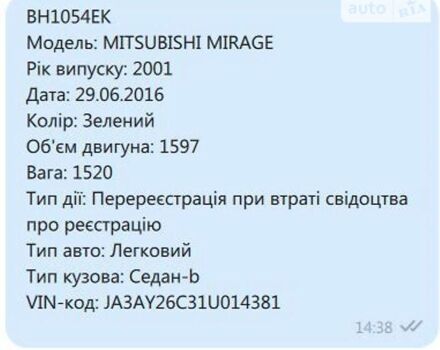 auto RIA

BH1054EK
Модель: MITSUBISHI MIRAGE
Рік випуску: 2001
Дата: 29.06.2016
Колір: Зелений
Об'єм двигуна: 1597
Вага: 1520
Тип дії: Перереєстрація при втраті свідоцтва про реєстрацію
Тип авто: Легковий
Тип кузова: Седан-b
VIN-код: JA3AY26C31U014381

14:38